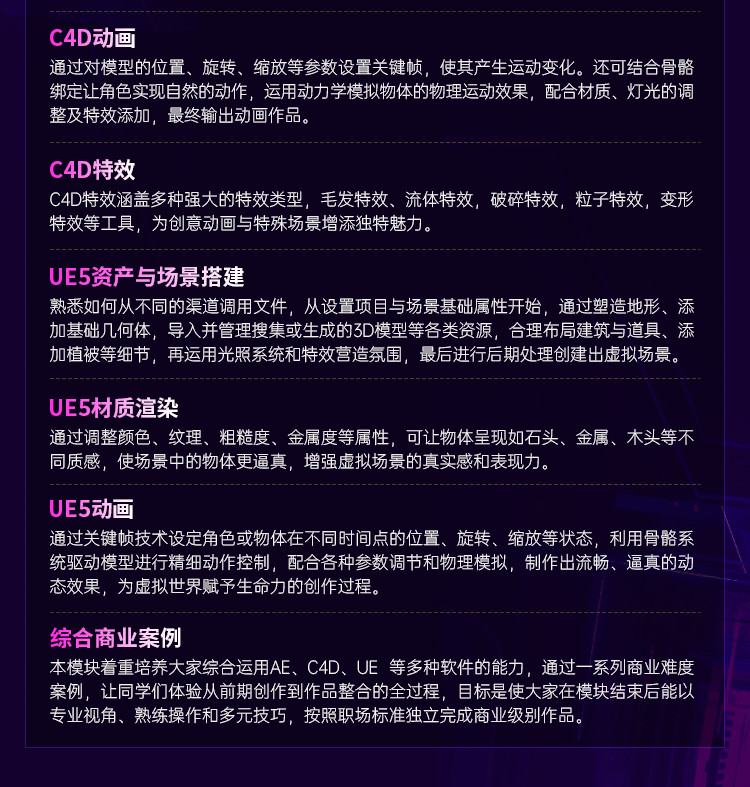 C4D动画
通过对模型的位置、旋转、缩放等参数设置关键帧，使其产生运动变化。还可结合骨骼绑定让角色实现自然的动作，运用动力学模拟物体的物理运动效果，配合材质、灯光的调整及特效添加，最终输出动画作品。

C4D特效
C4D特效涵盖多种强大的特效类型，毛发特效、流体特效，破碎特效，粒子特效，变形特效等工具，为创意动画与特殊场景增添独特魅力。

UE5资产与场景搭建
熟悉如何从不同的渠道调用文件，从设置项目与场景基础属性开始，通过塑造地形、添加基础几何体，导入并管理搜集或生成的3D模型等各类资源，合理布局建筑与道具、添加植被等细节，再运用光照系统和特效营造氛围，最后进行后期处理创建出虚拟场景。

UE5材质渲染
通过调整颜色、纹理、粗糙度、金属度等属性，可让物体呈现如石头、金属、木头等不同质感，使场景中的物体更逼真，增强虚拟场景的真实感和表现力。

UE5动画
通过关键帧技术设定角色或物体在不同时间点的位置、旋转、缩放等状态，利用骨骼系统驱动模型进行精细动作控制，配合各种参数调节和物理模拟，制作出流畅、逼真的动态效果，为虚拟世界赋予生命力的创作过程。

综合商业案例
本模块着重培养大家综合运用AE、C4D、UE 等多种软件的能力，通过一系列商业难度案例，让同学们体验从前期创作到作品整合的全过程，目标是使大家在模块结束后能以专业视角、熟练操作和多元技巧，按照职场标准独立完成商业级别作品。